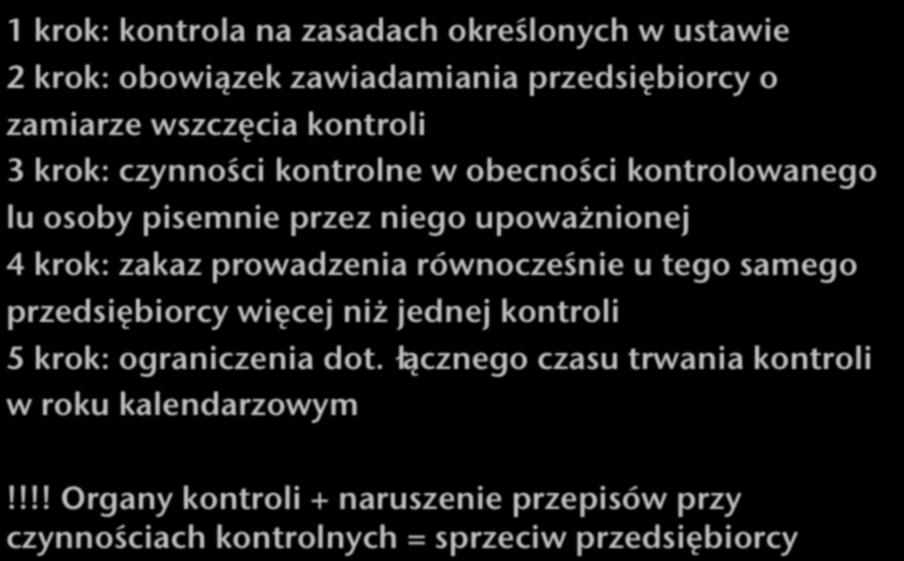 1 krok: kontrola na zasadach określonych w ustawie
2 krok: obowiązek zawiadamiania przedsiębiorcy o zamiarze wszczęcia kontroli
3 krok: czynności kontrolne w obecności kontrolowanego lu osoby pisemnie przez niego upoważnionej
4 krok: zakaz prowadzenia równocześnie u tego samego przedsiębiorcy więcej niż jednej kontroli
5 krok: ograniczenia dot. łącznego czasu trwania kontroli w roku kalendarzowym

!!!! Organy kontroli + naruszenie przepisów przy czynnościach kontrolnych = sprzeciw przedsiębiorcy